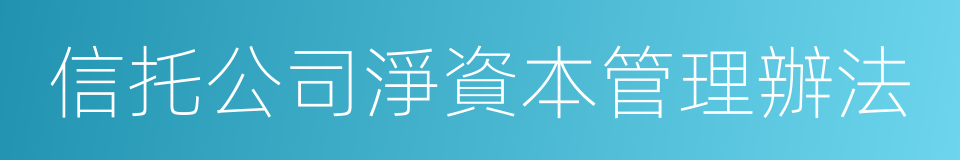 信托公司淨資本管理辦法